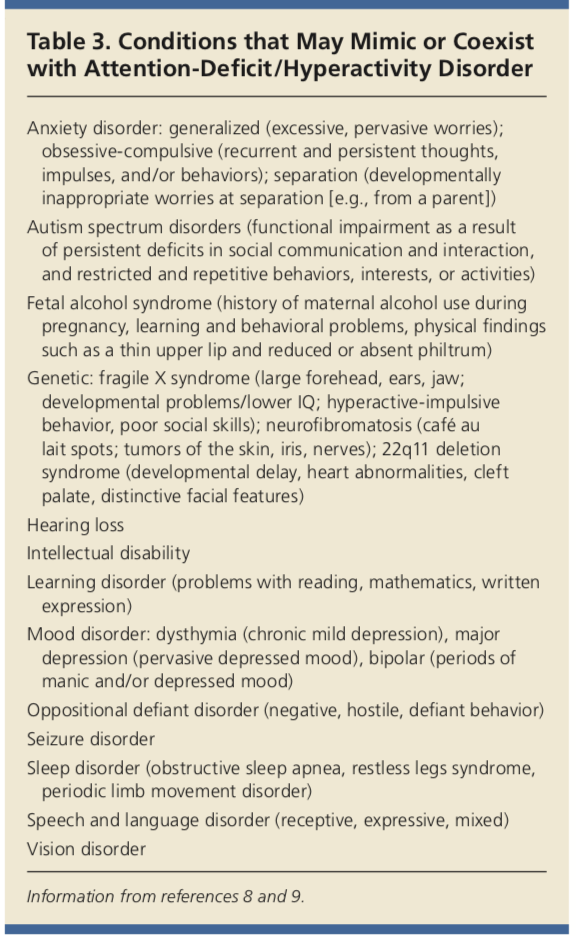 Table 3. Conditions that May Mimic or Coexist with Attention-Deficit/Hyperactivity Disorder

Anxiety disorder: generalized (excessive, pervasive worries); obsessive-compulsive (recurrent and persistent thoughts, impulses, and/or behaviors); separation (developmentally inappropriate worries at separation [e.g., from a parent])

Autism spectrum disorders (functional impairment as a result of persistent deficits in social communication and interaction, and restricted and repetitive behaviors, interests, or activities)

Fetal alcohol syndrome (history of maternal alcohol use during pregnancy, learning and behavioral problems, physical findings such as a thin upper lip and reduced or absent philtrum)

Genetic: fragile X syndrome (large forehead, ears, jaw; developmental problems/lower IQ; hyperactive-impulsive behavior, poor social skills); neurofibromatosis (café au lait spots; tumors of the skin, iris, nerves); 22q11 deletion syndrome (developmental delay, heart abnormalities, cleft palate, distinctive facial features)

Hearing loss

Intellectual disability

Learning disorder (problems with reading, mathematics, written expression)

Mood disorder: dysthymia (chronic mild depression), major depression (pervasive depressed mood), bipolar (periods of manic and/or depressed mood)

Oppositional defiant disorder (negative, hostile, defiant behavior)

Seizure disorder

Sleep disorder (obstructive sleep apnea, restless legs syndrome, periodic limb movement disorder)

Speech and language disorder (receptive, expressive, mixed)

Vision disorder

Information from references 8 and 9.